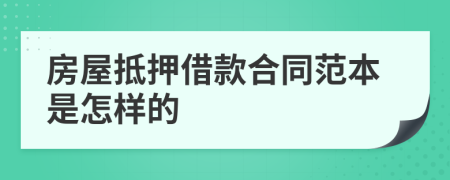 房屋抵押借款合同范本是怎样的